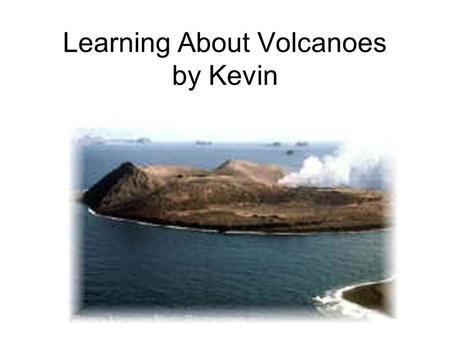 Learning About Volcanoes
by Kevin